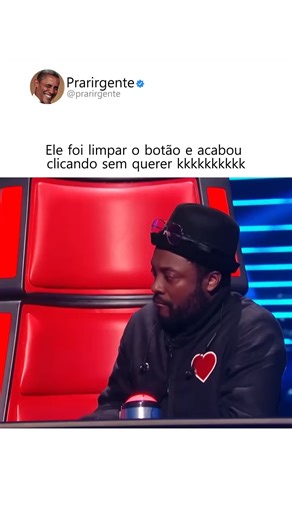 Prarirgente
@prarirgente

Ele foi limpar o botão e acabou clicando sem querer kkkkkkkkkk